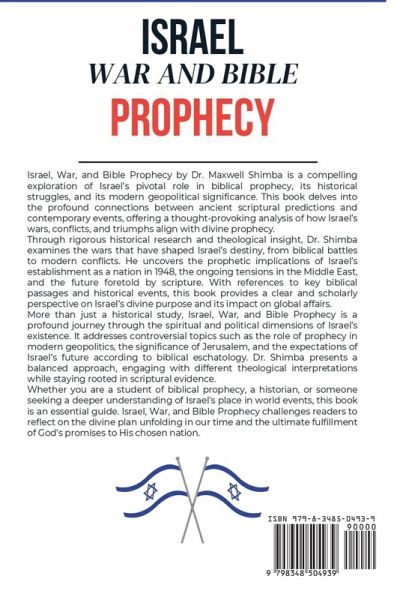 ISRAEL
WAR AND BIBLE
PROPHECY

Israel, War, and Bible Prophecy by Dr. Maxwell Shimba is a compelling exploration of Israel's pivotal role in biblical prophecy, its historical struggles, and its modern geopolitical significance. This book delves into the profound connections between ancient scriptural predictions and contemporary events, offering a thought-provoking analysis of how Israel's wars, conflicts, and triumphs align with divine prophecy.

Through rigorous historical research and theological insight, Dr. Shimba examines the wars that have shaped Israel's destiny, from biblical battles to modern conflicts. He uncovers the prophetic implications of Israel's establishment as a nation in 1948, the ongoing tensions in the Middle East, and the future foretold by scripture. With references to key biblical passages and historical events, this book provides a clear and scholarly perspective on Israel's divine purpose and its impact on global affairs.

More than just a historical study, Israel, War, and Bible Prophecy is a profound journey through the spiritual and political dimensions of Israel's existence. It addresses controversial topics such as the role of prophecy in modern geopolitics, the significance of Jerusalem, and the expectations of Israel's future according to biblical eschatology. Dr. Shimba presents a balanced approach, engaging with different theological interpretations while staying rooted in scriptural evidence.

Whether you are a student of biblical prophecy, a historian, or someone seeking a deeper understanding of Israel's place in world events, this book is an essential guide. Israel, War, and Bible Prophecy challenges readers to reflect on the divine plan unfolding in our time and the ultimate fulfillment of God's promises to His chosen nation.

ISBN 979-8-3485-0493-9
90000
9 798348 504939